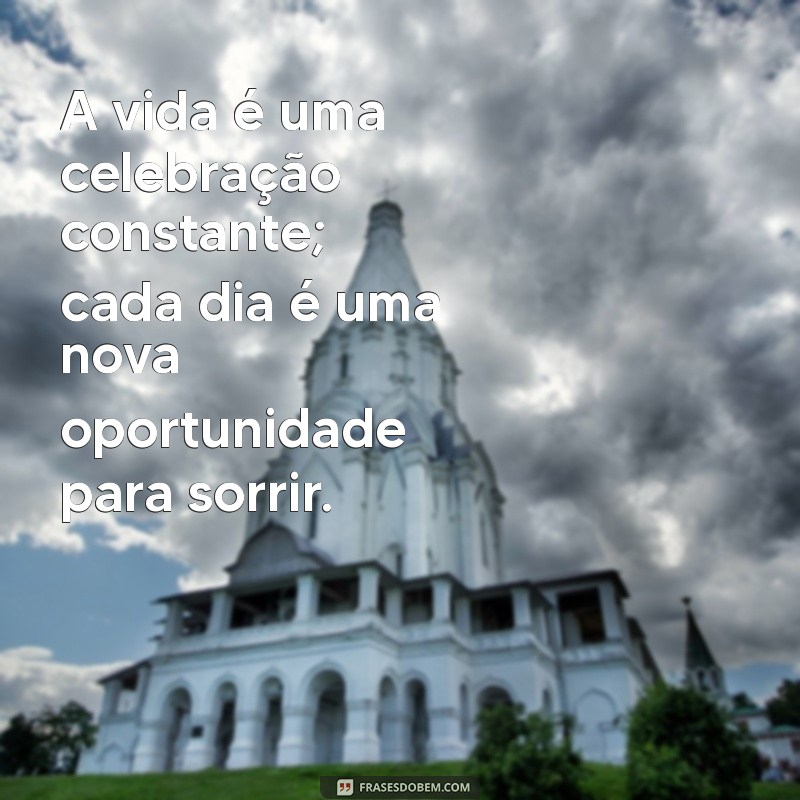 A vida é uma celebração constante;
cada dia é uma nova
oportunidade para sorrir.

FRASESDOBEM.COM